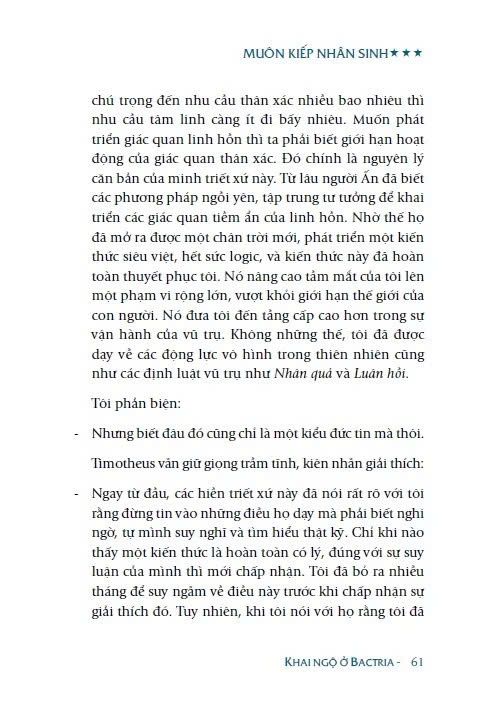 MUÔN KIẾP NHÂN SINH★★★

chú trọng đến nhu cầu thân xác nhiều bao nhiêu thì nhu cầu tâm linh càng ít đi bấy nhiêu. Muốn phát triển giác quan linh hồn thì ta phải biết giới hạn hoạt động của giác quan thân xác. Đó chính là nguyên lý căn bản của minh triết xứ này. Từ lâu người Ấn đã biết các phương pháp ngồi yên, tập trung tư tưởng để khai triển các giác quan tiềm ẩn của linh hồn. Nhờ thế họ đã mở ra được một chân trời mới, phát triển một kiến thức siêu việt, hết sức logic, và kiến thức này đã hoàn toàn thuyết phục tôi. Nó nâng cao tầm mắt của tôi lên một phạm vi rộng lớn, vượt khỏi giới hạn thế giới của con người. Nó đưa tôi đến tầng cấp cao hơn trong sự vận hành của vũ trụ. Không những thế, tôi đã được dạy về các động lực vô hình trong thiên nhiên cũng như các định luật vũ trụ như Nhân quả và Luân hồi.

Tôi phản biện:

- Nhưng biết đâu đó cũng chỉ là một kiểu đức tin mà thôi.

Timotheus vẫn giữ giọng trầm tĩnh, kiên nhẫn giải thích:

- Ngay từ đầu, các hiền triết xứ này đã nói rất rõ với tôi rằng đừng tin vào những điều họ dạy mà phải biết nghi ngờ, tự mình suy nghĩ và tìm hiểu thật kỹ. Chỉ khi nào thấy một kiến thức là hoàn toàn có lý, đúng với sự suy luận của mình thì mới chấp nhận. Tôi đã bỏ ra nhiều tháng để suy ngẫm về điều này trước khi chấp nhận sự giải thích đó. Tuy nhiên, khi tôi nói với họ rằng tôi đã

KHAI NGỘ Ở BACTRIA - 61